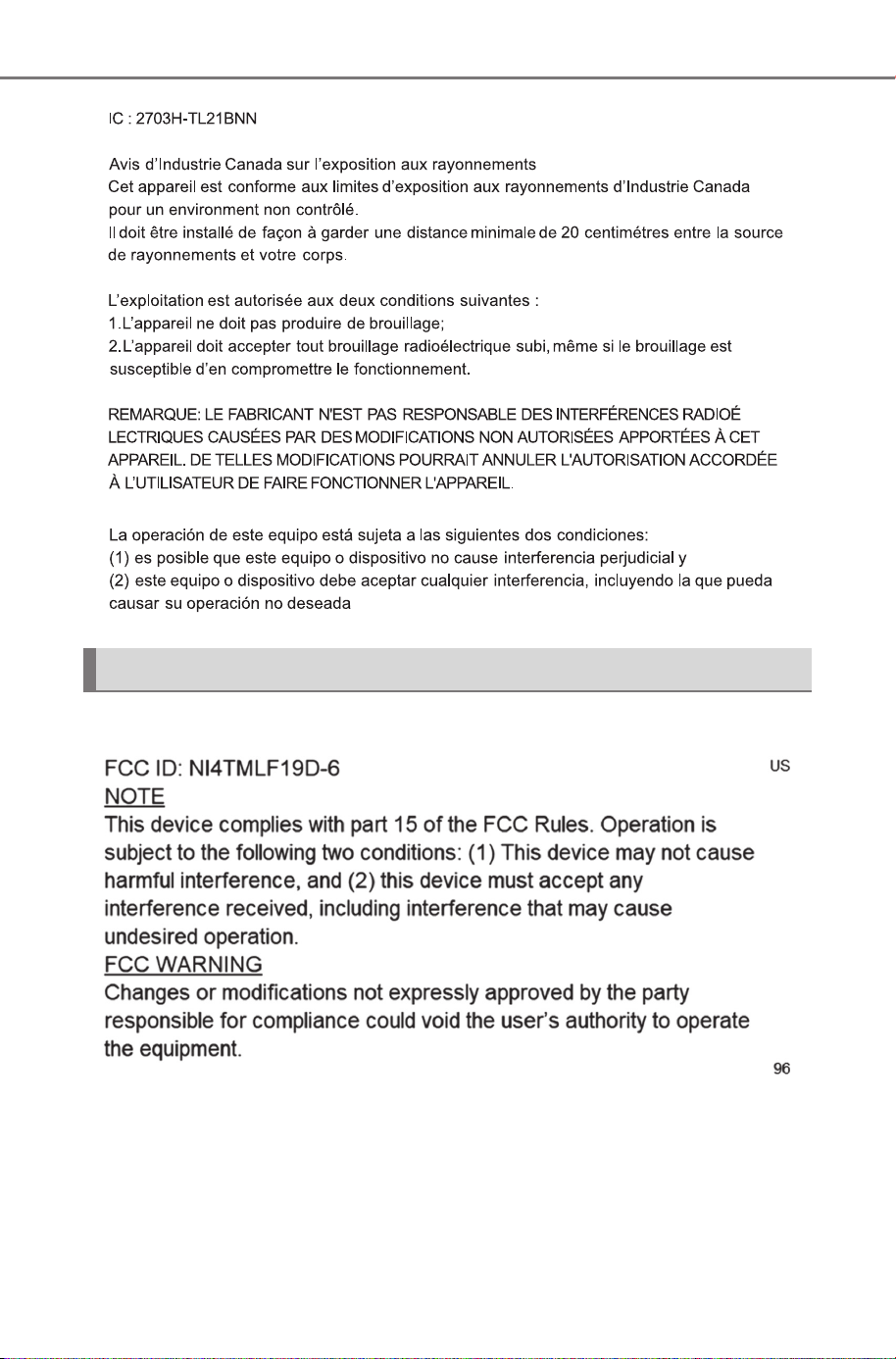 IC : 2703H-TL21BNN

Avis d'Industrie Canada sur l'exposition aux rayonnements
Cet appareil est conforme aux limites d'exposition aux rayonnements d'Industrie Canada pour un environment non contrôlé.
Il doit être installé de façon à garder une distance minimale de 20 centimétres entre la source de rayonnements et votre corps.

L'exploitation est autorisée aux deux conditions suivantes :
1.L'appareil ne doit pas produire de brouillage;
2.L'appareil doit accepter tout brouillage radioélectrique subi, même si le brouillage est susceptible d'en compromettre le fonctionnement.

REMARQUE: LE FABRICANT N'EST PAS RESPONSABLE DES INTERFÉRENCES RADIOÉ LECTRIQUES CAUSÉES PAR DES MODIFICATIONS NON AUTORISÉES APPORTÉES À CET APPAREIL. DE TELLES MODIFICATIONS POURRAIT ANNULER L'AUTORISATION ACCORDÉE À L'UTILISATEUR DE FAIRE FONCTIONNER L'APPAREIL.

La operación de este equipo está sujeta a las siguientes dos condiciones:
(1) es posible que este equipo o dispositivo no cause interferencia perjudicial y
(2) este equipo o dispositivo debe aceptar cualquier interferencia, incluyendo la que pueda causar su operación no deseada

FCC ID: NI4TMLF19D-6
US
NOTE
This device complies with part 15 of the FCC Rules. Operation is subject to the following two conditions: (1) This device may not cause harmful interference, and (2) this device must accept any interference received, including interference that may cause undesired operation.
FCC WARNING
Changes or modifications not expressly approved by the party responsible for compliance could void the user's authority to operate the equipment.
96